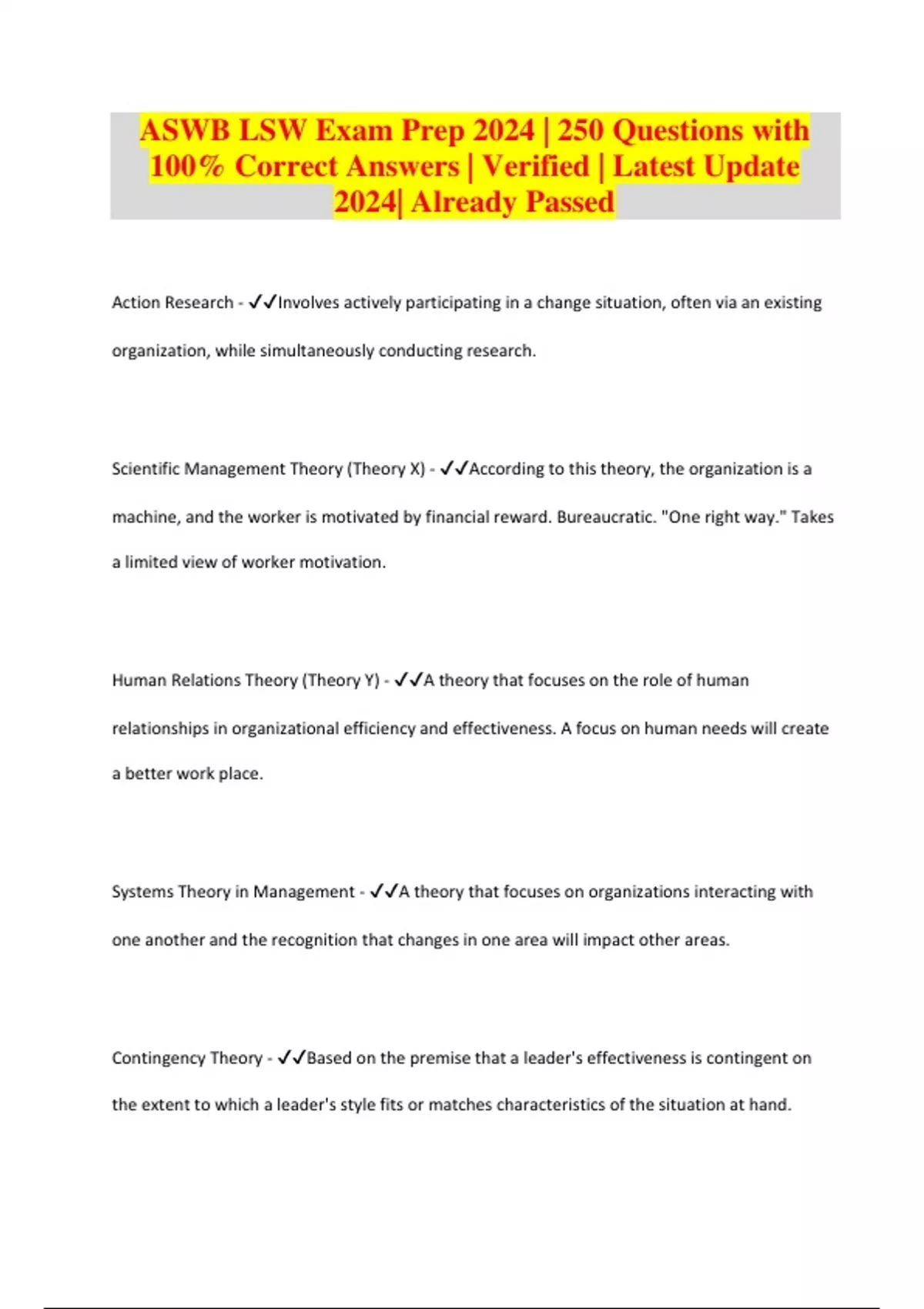 ASWB LSW Exam Prep 2024 | 250 Questions with 100% Correct Answers | Verified | Latest Update 2024| Already Passed

Action Research - ✓✓Involves actively participating in a change situation, often via an existing organization, while simultaneously conducting research.

Scientific Management Theory (Theory X) - ✓✓According to this theory, the organization is a machine, and the worker is motivated by financial reward. Bureaucratic. "One right way." Takes a limited view of worker motivation.

Human Relations Theory (Theory Y) - ✓✓A theory that focuses on the role of human relationships in organizational efficiency and effectiveness. A focus on human needs will create a better work place.

Systems Theory in Management - ✓✓A theory that focuses on organizations interacting with one another and the recognition that changes in one area will impact other areas.

Contingency Theory - ✓✓Based on the premise that a leader's effectiveness is contingent on the extent to which a leader's style fits or matches characteristics of the situation at hand.